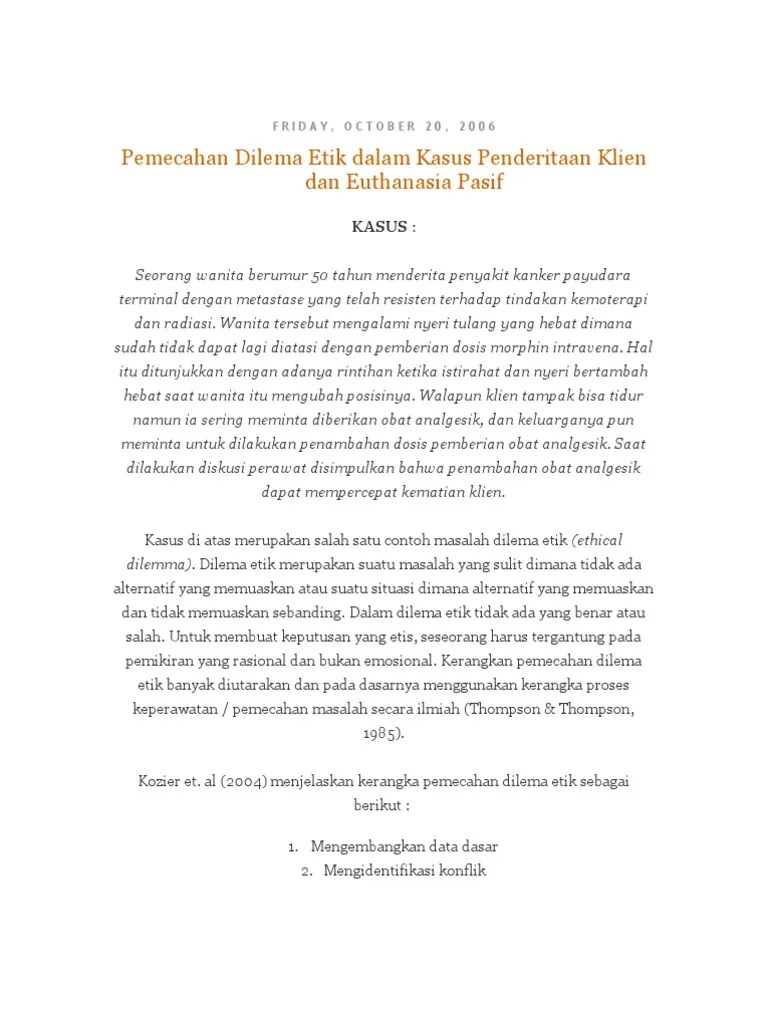 FRIDAY, OCTOBER 20, 2006

Pemecahan Dilema Etik dalam Kasus Penderitaan Klien dan Euthanasia Pasif

KASUS :

Seorang wanita berumur 50 tahun menderita penyakit kanker payudara terminal dengan metastase yang telah resisten terhadap tindakan kemoterapi dan radiasi. Wanita tersebut mengalami nyeri tulang yang hebat dimana sudah tidak dapat lagi diatasi dengan pemberian dosis morphin intravena. Hal itu ditunjukkan dengan adanya rintihan ketika istirahat dan nyeri bertambah hebat saat wanita itu mengubah posisinya. Walapun klien tampak bisa tidur namun ia sering meminta diberikan obat analgesik, dan keluarganya pun meminta untuk dilakukan penambahan dosis pemberian obat analgesik. Saat dilakukan diskusi perawat disimpulkan bahwa penambahan obat analgesik dapat mempercepat kematian klien.

Kasus di atas merupakan salah satu contoh masalah dilema etik (ethical dilemma). Dilema etik merupakan suatu masalah yang sulit dimana tidak ada alternatif yang memuaskan atau suatu situasi dimana alternatif yang memuaskan dan tidak memuaskan sebanding. Dalam dilema etik tidak ada yang benar atau salah. Untuk membuat keputusan yang etis, seseorang harus tergantung pada pemikiran yang rasional dan bukan emosional. Kerangkan pemecahan dilema etik banyak diutarakan dan pada dasarnya menggunakan kerangka proses keperawatan / pemecahan masalah secara ilmiah (Thompson & Thompson, 1985).

Kozier et. al (2004) menjelaskan kerangka pemecahan dilema etik sebagai berikut :

1. Mengembangkan data dasar
2. Mengidentifikasi konflik